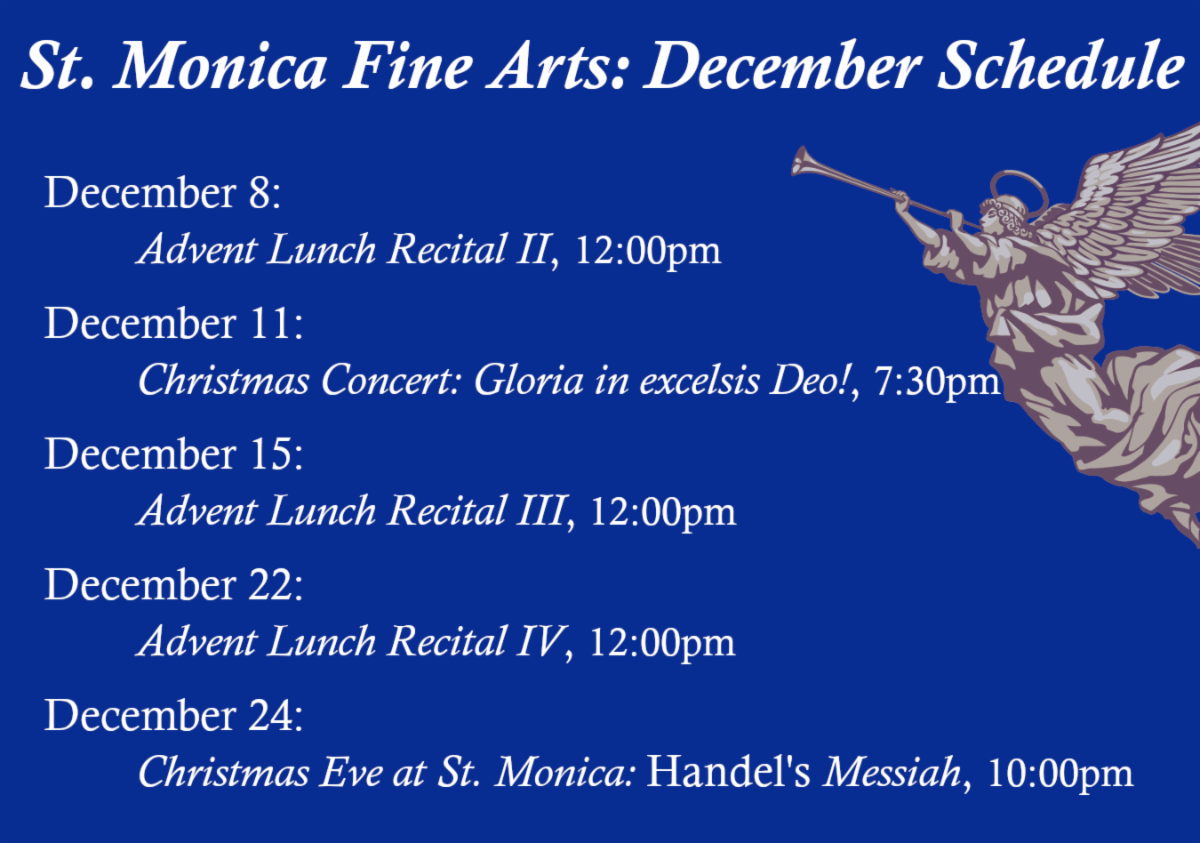 St. Monica Fine Arts: December Schedule

December 8:
Advent Lunch Recital II, 12:00pm

December 11:
Christmas Concert: Gloria in excelsis Deo!, 7:30pm

December 15:
Advent Lunch Recital III, 12:00pm

December 22:
Advent Lunch Recital IV, 12:00pm

December 24:
Christmas Eve at St. Monica: Handel's Messiah, 10:00pm